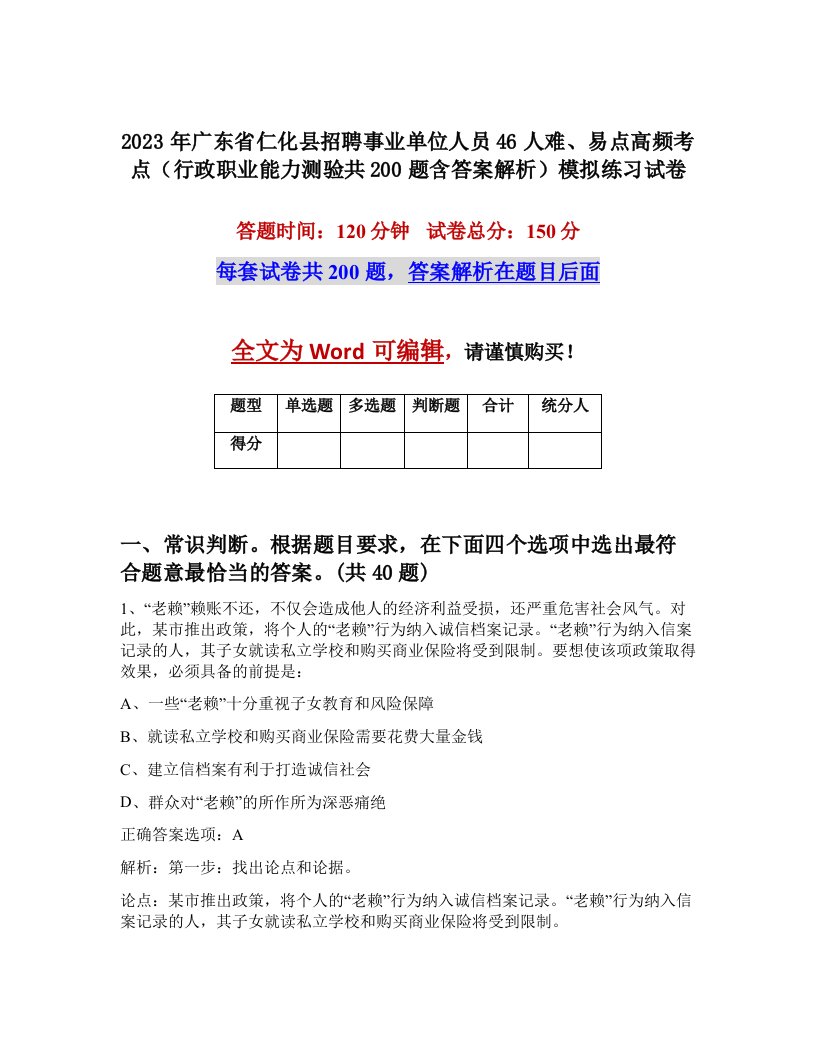 2023年广东省仁化县招聘事业单位人员46人难、易点高频考点（行政职业能力测验共200题含答案解析）模拟练习试卷

答题时间：120分钟　试卷总分：150分

每套试卷共200题，答案解析在题目后面

全文为Word可编辑，请谨慎购买！

| 题型 | 单选题 | 多选题 | 判断题 | 合计 | 统分人 |
|---|---|---|---|---|---|
| 得分 | | | | | |

一、常识判断。根据题目要求，在下面四个选项中选出最符合题意最恰当的答案。(共40题)

1、“老赖”赖账不还，不仅会造成他人的经济利益受损，还严重危害社会风气。对此，某市推出政策，将个人的“老赖”行为纳入诚信档案记录。“老赖”行为纳入信案记录的人，其子女就读私立学校和购买商业保险将受到限制。要想使该项政策取得效果，必须具备的前提是：

A、一些“老赖”十分重视子女教育和风险保障

B、就读私立学校和购买商业保险需要花费大量金钱

C、建立信档案有利于打造诚信社会

D、群众对“老赖”的所作所为深恶痛绝

正确答案选项：A

解析：第一步：找出论点和论据。

论点：某市推出政策，将个人的“老赖”行为纳入诚信档案记录。“老赖”行为纳入信案记录的人，其子女就读私立学校和购买商业保险将受到限制。